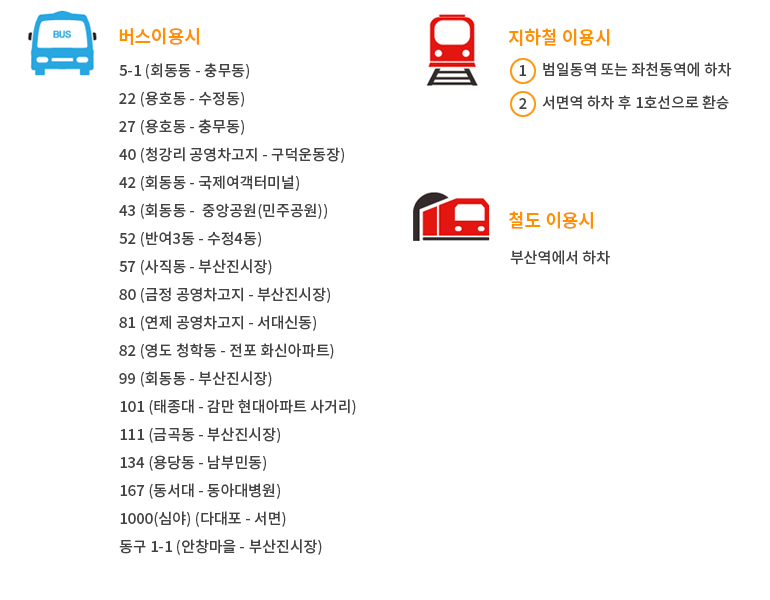 BUS

버스이용시

5-1 (회동동 - 충무동)
22 (용호동 - 수정동)
27 (용호동 - 충무동)
40 (청강리 공영차고지 - 구덕운동장)
42 (회동동 - 국제여객터미널)
43 (회동동 - 중앙공원(민주공원))
52 (반여3동 - 수정4동)
57 (사직동 - 부산진시장)
80 (금정 공영차고지 - 부산진시장)
81 (연제 공영차고지 - 서대신동)
82 (영도 청학동 - 전포 화신아파트)
99 (회동동 - 부산진시장)
101 (태종대 - 감만 현대아파트 사거리)
111 (금곡동 - 부산진시장)
134 (용당동 - 남부민동)
167 (동서대 - 동아대병원)
1000(심야) (다대포 - 서면)
동구 1-1 (안창마을 - 부산진시장)

지하철 이용시

1 범일동역 또는 좌천동역에 하차
2 서면역 하차 후 1호선으로 환승

철도 이용시

부산역에서 하차